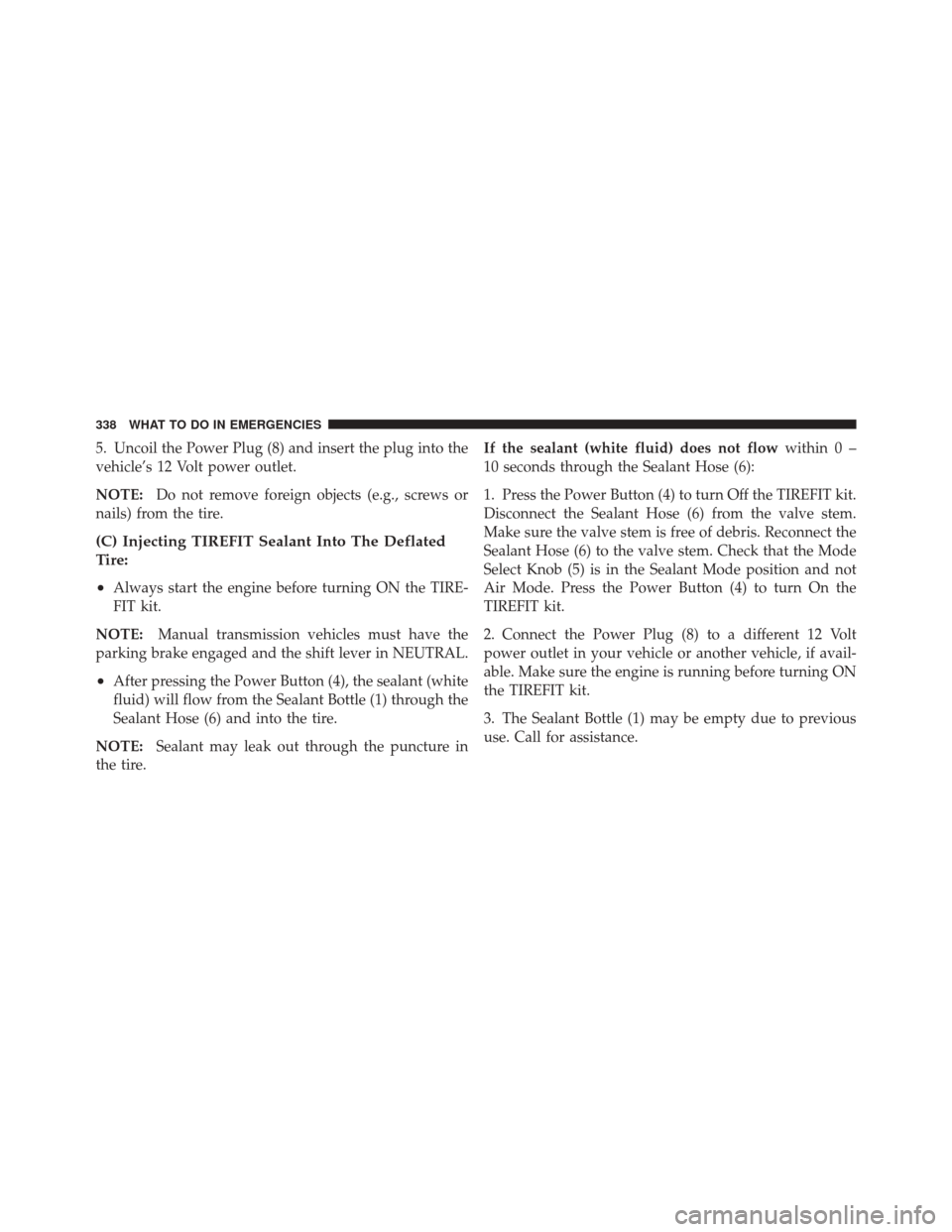 338 WHAT TO DO IN EMERGENCIES

5. Uncoil the Power Plug (8) and insert the plug into the vehicle's 12 Volt power outlet.

NOTE: Do not remove foreign objects (e.g., screws or nails) from the tire.

(C) Injecting TIREFIT Sealant Into The Deflated Tire:

• Always start the engine before turning ON the TIREFIT kit.

NOTE: Manual transmission vehicles must have the parking brake engaged and the shift lever in NEUTRAL.

• After pressing the Power Button (4), the sealant (white fluid) will flow from the Sealant Bottle (1) through the Sealant Hose (6) and into the tire.

NOTE: Sealant may leak out through the puncture in the tire.

If the sealant (white fluid) does not flow within 0 – 10 seconds through the Sealant Hose (6):

1. Press the Power Button (4) to turn Off the TIREFIT kit. Disconnect the Sealant Hose (6) from the valve stem. Make sure the valve stem is free of debris. Reconnect the Sealant Hose (6) to the valve stem. Check that the Mode Select Knob (5) is in the Sealant Mode position and not Air Mode. Press the Power Button (4) to turn On the TIREFIT kit.

2. Connect the Power Plug (8) to a different 12 Volt power outlet in your vehicle or another vehicle, if available. Make sure the engine is running before turning ON the TIREFIT kit.

3. The Sealant Bottle (1) may be empty due to previous use. Call for assistance.

carmanualsonline.info